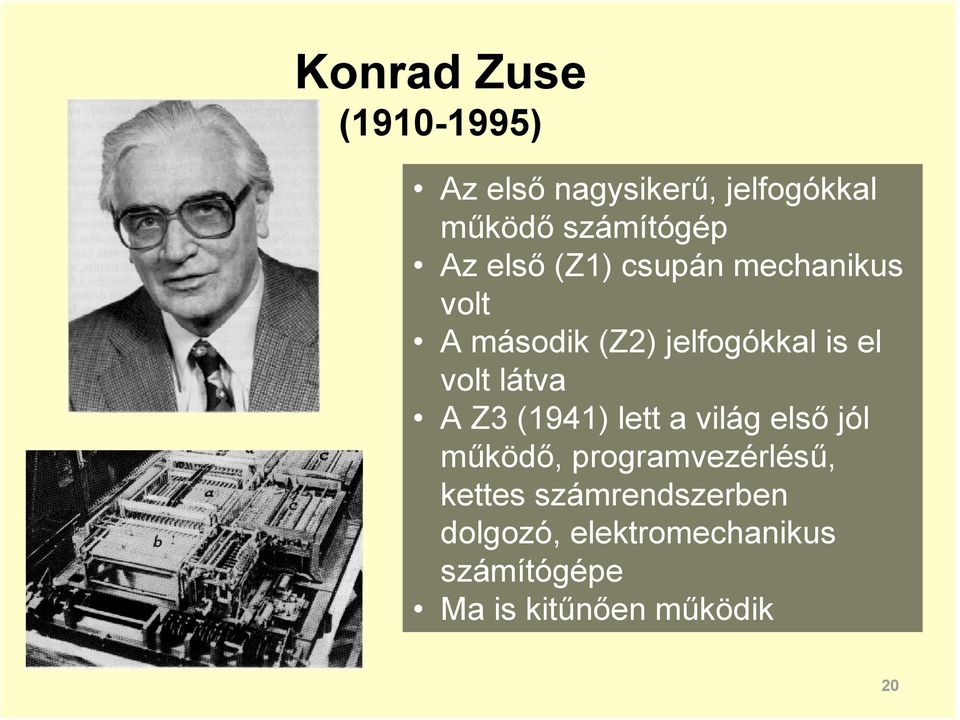 Konrad Zuse
(1910-1995)

• Az első nagysikerű, jelfogókkal működő számítógép
• Az első (Z1) csupán mechanikus volt
• A második (Z2) jelfogókkal is el volt látva
• A Z3 (1941) lett a világ első jól működő, programvezérlésű, kettes számrendszerben dolgozó, elektromechanikus számítógépe
• Ma is kitűnően működik

a
b
c

20